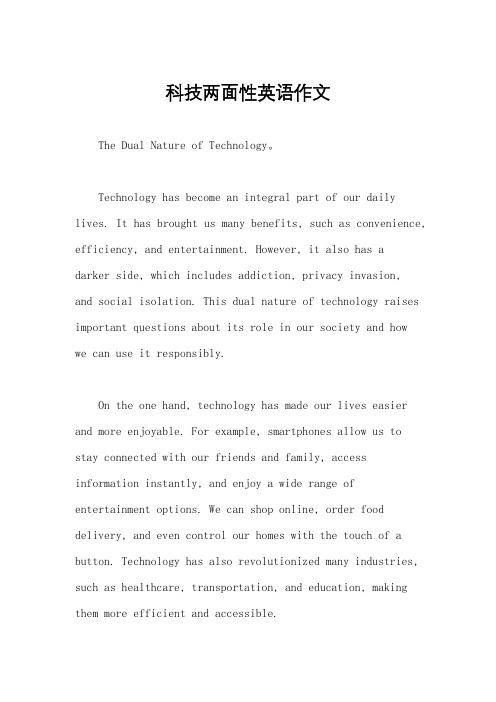 科技两面性英语作文

The Dual Nature of Technology。

Technology has become an integral part of our daily lives. It has brought us many benefits, such as convenience, efficiency, and entertainment. However, it also has a darker side, which includes addiction, privacy invasion, and social isolation. This dual nature of technology raises important questions about its role in our society and how we can use it responsibly.

On the one hand, technology has made our lives easier and more enjoyable. For example, smartphones allow us to stay connected with our friends and family, access information instantly, and enjoy a wide range of entertainment options. We can shop online, order food delivery, and even control our homes with the touch of a button. Technology has also revolutionized many industries, such as healthcare, transportation, and education, making them more efficient and accessible.